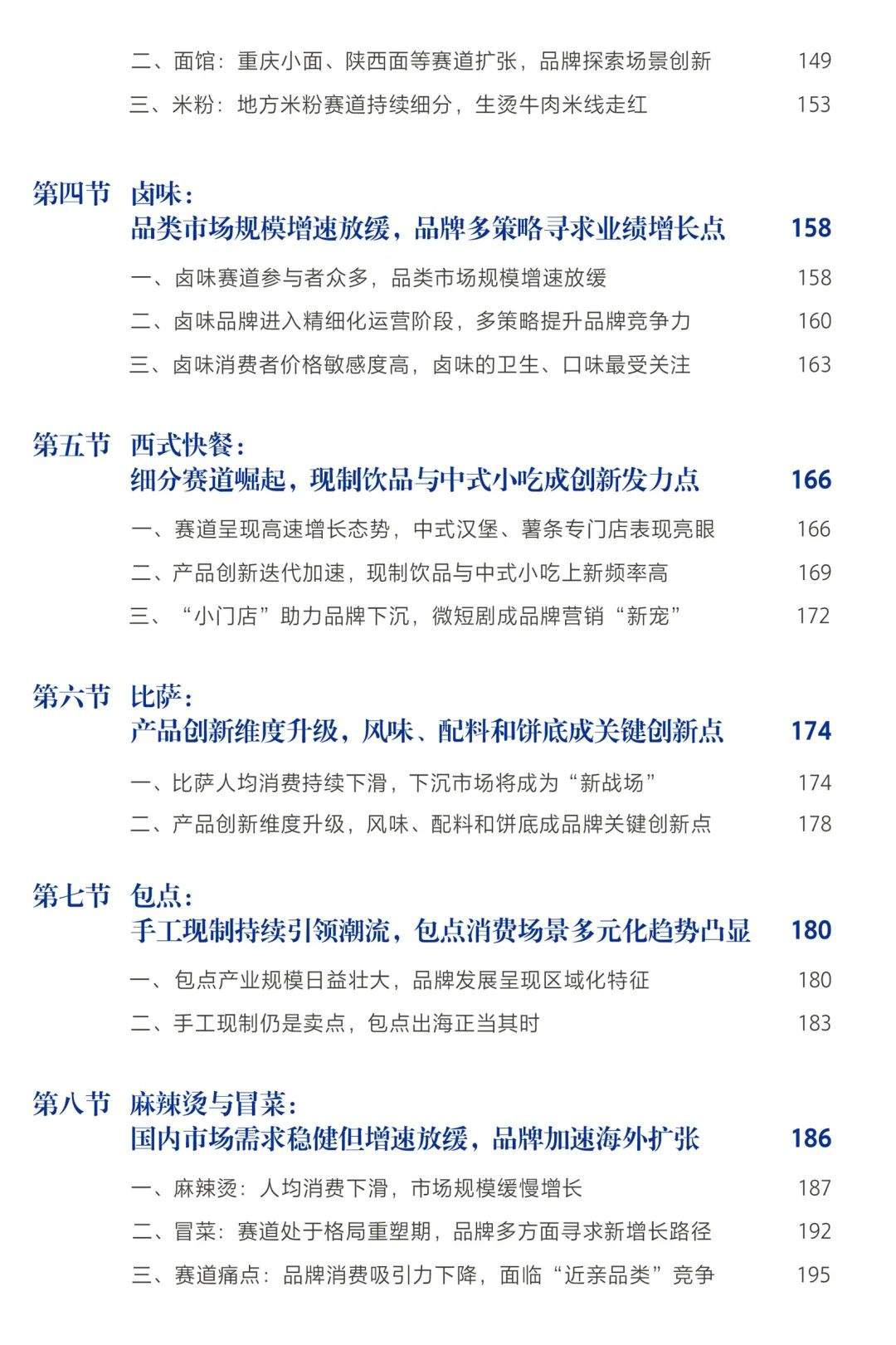 二、面馆：重庆小面、陕西面等赛道扩张，品牌探索场景创新 149

三、米粉：地方米粉赛道持续细分，生烫牛肉米线走红 153

第四节 卤味：
品类市场规模增速放缓，品牌多策略寻求业绩增长点 158

一、卤味赛道参与者众多，品类市场规模增速放缓 158

二、卤味品牌进入精细化运营阶段，多策略提升品牌竞争力 160

三、卤味消费者价格敏感度高，卤味的卫生、口味最受关注 163

第五节 西式快餐：
细分赛道崛起，现制饮品与中式小吃成创新发力点 166

一、赛道呈现高速增长态势，中式汉堡、薯条专门店表现亮眼 166

二、产品创新迭代加速，现制饮品与中式小吃上新频率高 169

三、“小门店”助力品牌下沉，微短剧成品牌营销“新宠” 172

第六节 比萨：
产品创新维度升级，风味、配料和饼底成关键创新点 174

一、比萨人均消费持续下滑，下沉市场将成为“新战场” 174

二、产品创新维度升级，风味、配料和饼底成品牌关键创新点 178

第七节 包点：
手工现制持续引领潮流，包点消费场景多元化趋势凸显 180

一、包点产业规模日益壮大，品牌发展呈现区域化特征 180

二、手工现制仍是卖点，包点出海正当其时 183

第八节 麻辣烫与冒菜：
国内市场需求稳健但增速放缓，品牌加速海外扩张 186

一、麻辣烫：人均消费下滑，市场规模缓慢增长 187

二、冒菜：赛道处于格局重塑期，品牌多方面寻求新增长路径 192

三、赛道痛点：品牌消费吸引力下降，面临“近亲品类”竞争 195